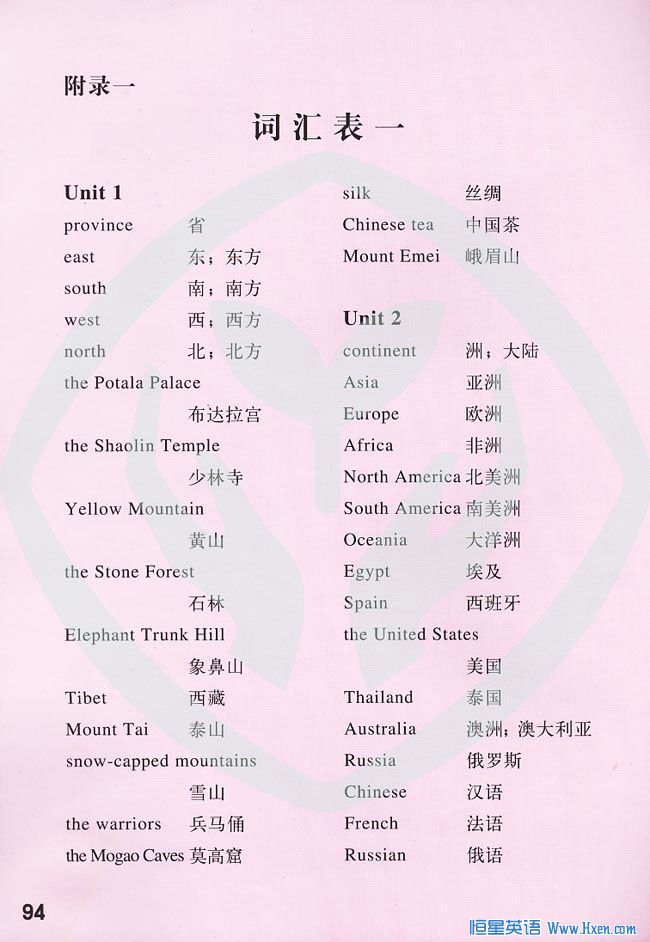 附录一

词汇表一

Unit 1
province 省
east 东；东方
south 南；南方
west 西；西方
north 北；北方
the Potala Palace
布达拉宫
the Shaolin Temple
少林寺
Yellow Mountain
黄山
the Stone Forest
石林
Elephant Trunk Hill
象鼻山
Tibet 西藏
Mount Tai 泰山
snow-capped mountains
雪山
the warriors 兵马俑
the Mogao Caves 莫高窟

silk 丝绸
Chinese tea 中国茶
Mount Emei 峨眉山

Unit 2
continent 洲；大陆
Asia 亚洲
Europe 欧洲
Africa 非洲
North America 北美洲
South America 南美洲
Oceania 大洋洲
Egypt 埃及
Spain 西班牙
the United States
美国
Thailand 泰国
Australia 澳洲；澳大利亚
Russia 俄罗斯
Chinese 汉语
French 法语
Russian 俄语

94

恒星英语 Www.Hxen.com